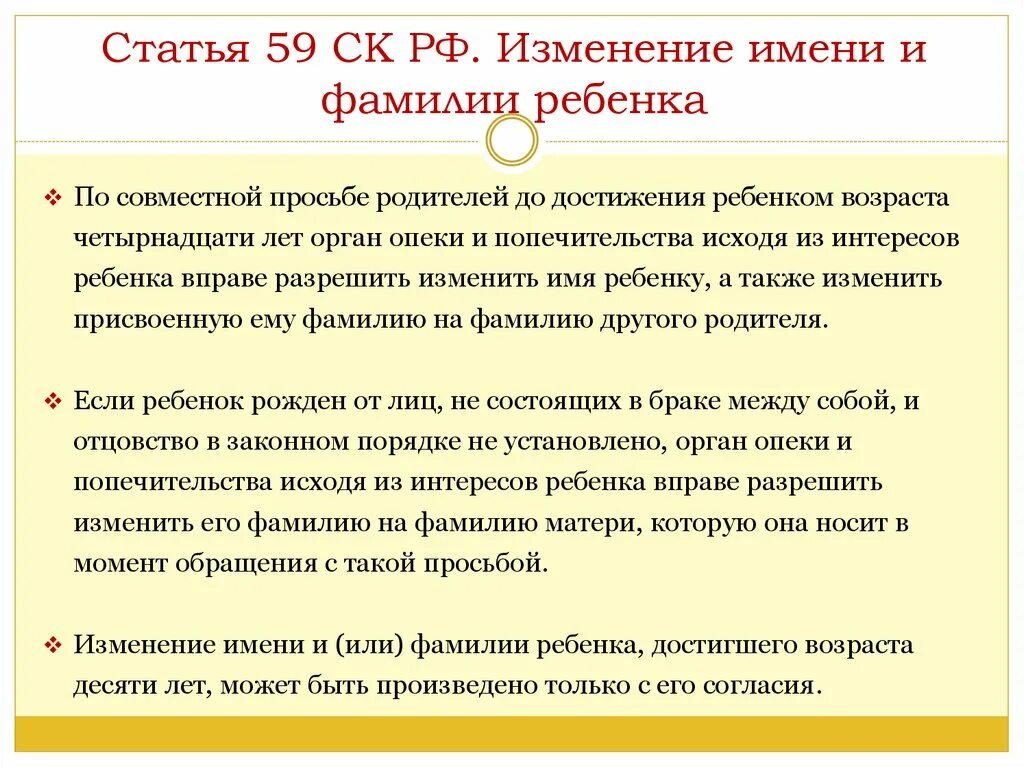 Статья 59 СК РФ. Изменение имени и фамилии ребенка

❖ По совместной просьбе родителей до достижения ребенком возраста четырнадцати лет орган опеки и попечительства исходя из интересов ребенка вправе разрешить изменить имя ребенку, а также изменить присвоенную ему фамилию на фамилию другого родителя.

❖ Если ребенок рожден от лиц, не состоящих в браке между собой, и отцовство в законном порядке не установлено, орган опеки и попечительства исходя из интересов ребенка вправе разрешить изменить его фамилию на фамилию матери, которую она носит в момент обращения с такой просьбой.

❖ Изменение имени и (или) фамилии ребенка, достигшего возраста десяти лет, может быть произведено только с его согласия.